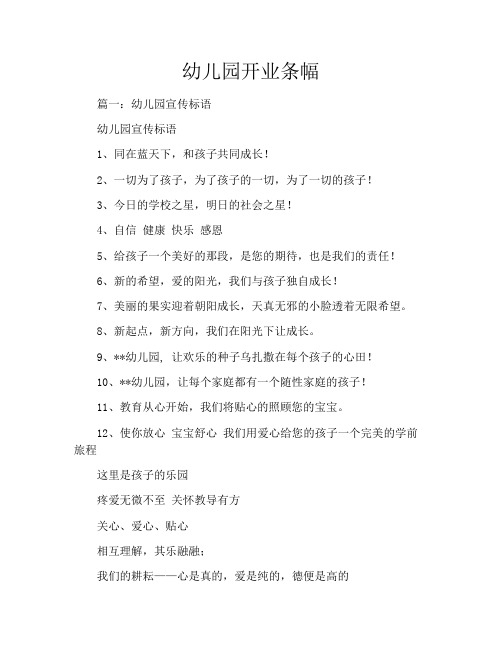 幼儿园开业条幅

篇一：幼儿园宣传标语

幼儿园宣传标语

1、同在蓝天下，和孩子共同成长！

2、一切为了孩子，为了孩子的一切，为了一切的孩子！

3、今日的学校之星，明日的社会之星！

4、自信 健康 快乐 感恩

5、给孩子一个美好的那段，是您的期待，也是我们的责任！

6、新的希望，爱的阳光，我们与孩子独自成长！

7、美丽的果实迎着朝阳成长，天真无邪的小脸透着无限希望。

8、新起点，新方向，我们在阳光下让成长。

9、**幼儿园，让欢乐的种子乌扎撒在每个孩子的心田！

10、**幼儿园，让每个家庭都有一个随性家庭的孩子！

11、教育从心开始，我们将贴心的照顾您的宝宝。

12、使你放心 宝宝舒心 我们用爱心给您的孩子一个完美的学前旅程

这里是孩子的乐园

疼爱无微不至 关怀教导有方

关心、爱心、贴心

相互理解，其乐融融；

我们的耕耘——心是真的，爱是纯的，德便是高的